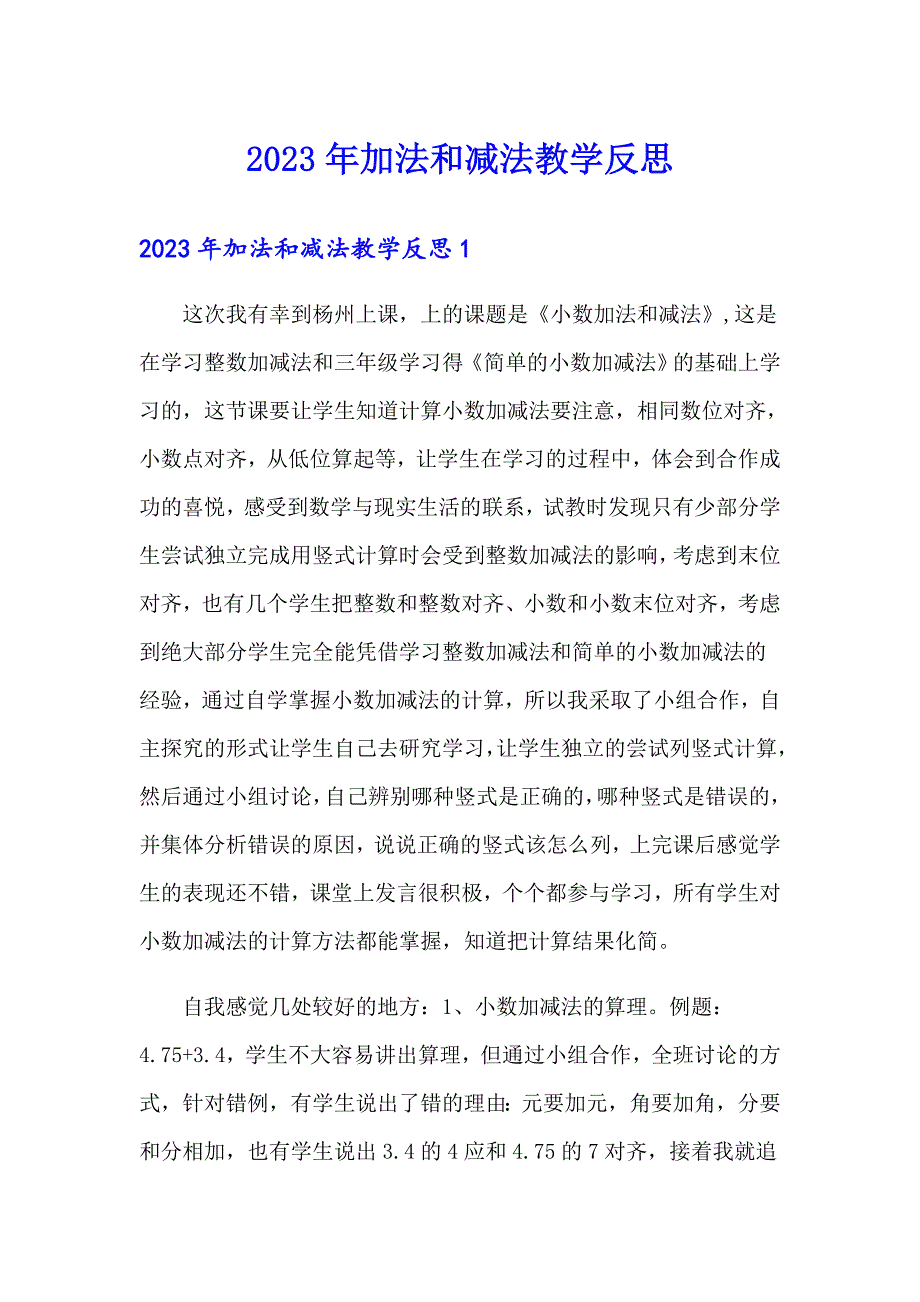 2023年加法和减法教学反思

2023年加法和减法教学反思1

这次我有幸到杨州上课，上的课题是《小数加法和减法》,这是在学习整数加减法和三年级学习得《简单的小数加减法》的基础上学习的，这节课要让学生知道计算小数加减法要注意，相同数位对齐，小数点对齐，从低位算起等，让学生在学习的过程中，体会到合作成功的喜悦，感受到数学与现实生活的联系，试教时发现只有少部分学生尝试独立完成用竖式计算时会受到整数加减法的影响，考虑到末位对齐，也有几个学生把整数和整数对齐、小数和小数末位对齐，考虑到绝大部分学生完全能凭借学习整数加减法和简单的小数加减法的经验，通过自学掌握小数加减法的计算，所以我采取了小组合作，自主探究的形式让学生自己去研究学习,让学生独立的尝试列竖式计算，然后通过小组讨论,自己辨别哪种竖式是正确的,哪种竖式是错误的，并集体分析错误的原因，说说正确的竖式该怎么列，上完课后感觉学生的表现还不错，课堂上发言很积极，个个都参与学习，所有学生对小数加减法的计算方法都能掌握，知道把计算结果化简。

自我感觉几处较好的地方：1、小数加减法的算理。例题：4.75+3.4，学生不大容易讲出算理，但通过小组合作，全班讨论的方式，针对错例，有学生说出了错的理由：元要加元，角要加角，分要和分相加，也有学生说出3.4的4应和4.75的7对齐，接着我就追